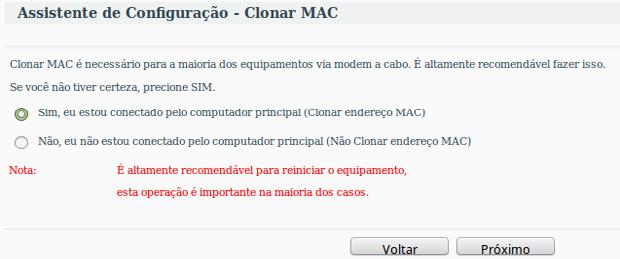 Assistente de Configuração - Clonar MAC

Clonar MAC é necessário para a maioria dos equipamentos via modem a cabo. É altamente recomendável fazer isso.

Se você não tiver certeza, precione SIM.

Sim, eu estou conectado pelo computador principal (Clonar endereço MAC)

Não, eu não estou conectado pelo computador principal (Não Clonar endereço MAC)

Nota: É altamente recomendável para reiniciar o equipamento, esta operação é importante na maioria dos casos.

Voltar Próximo